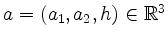 $a = (a_1, a_2, h) \in \mathbb{R}^3$